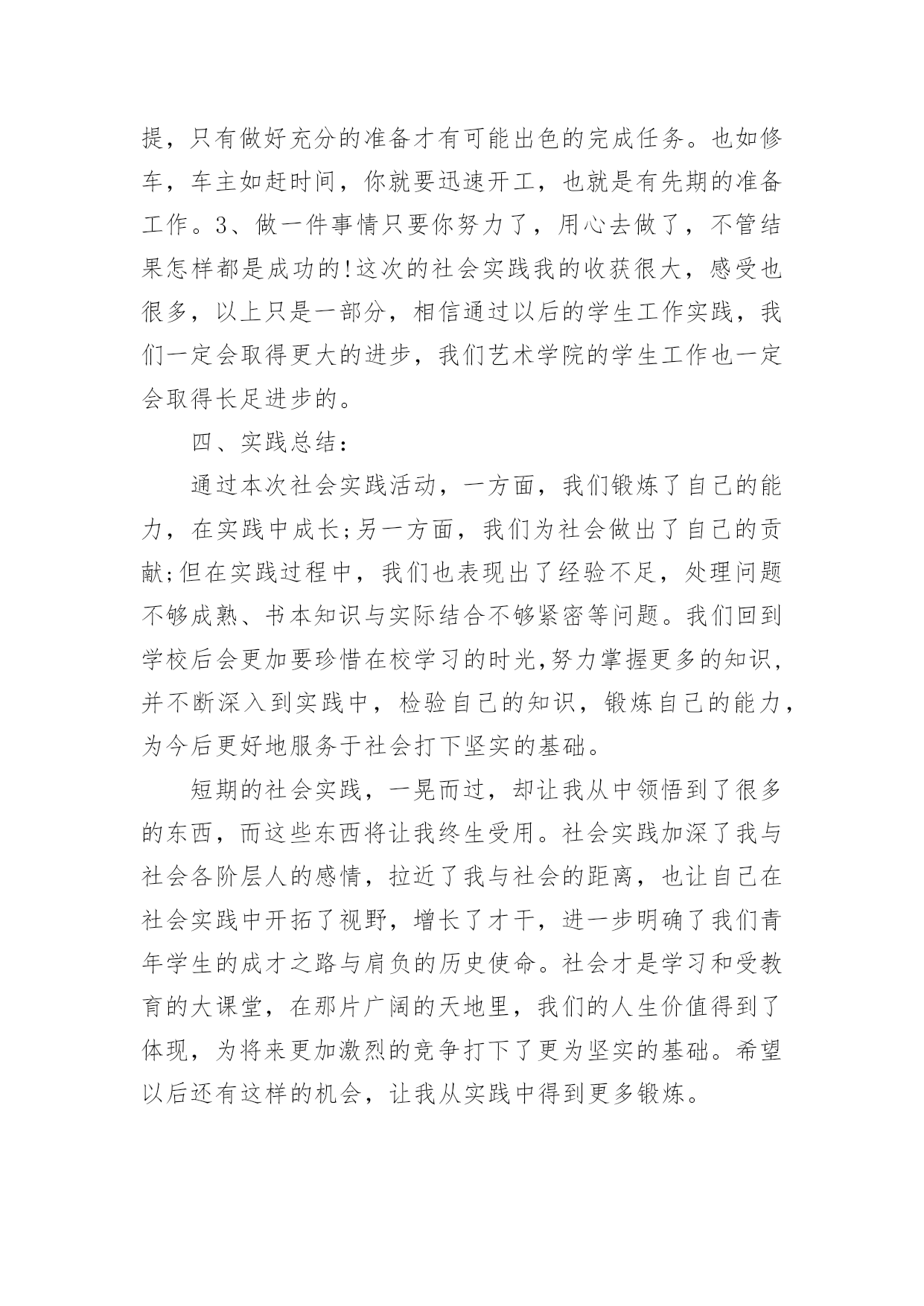 提，只有做好充分的准备才有可能出色的完成任务。也如修车，车主如赶时间，你就要迅速开工，也就是有先期的准备工作。3、做一件事情只要你努力了，用心去做了，不管结果怎样都是成功的!这次的社会实践我的收获很大，感受也很多，以上只是一部分，相信通过以后的学生工作实践，我们一定会取得更大的进步，我们艺术学院的学生工作也一定会取得长足进步的。

四、实践总结：

通过本次社会实践活动，一方面，我们锻炼了自己的能力，在实践中成长;另一方面，我们为社会做出了自己的贡献;但在实践过程中，我们也表现出了经验不足，处理问题不够成熟、书本知识与实际结合不够紧密等问题。我们回到学校后会更加要珍惜在校学习的时光,努力掌握更多的知识,并不断深入到实践中，检验自己的知识，锻炼自己的能力，为今后更好地服务于社会打下坚实的基础。

短期的社会实践，一晃而过，却让我从中领悟到了很多的东西，而这些东西将让我终生受用。社会实践加深了我与社会各阶层人的感情，拉近了我与社会的距离，也让自己在社会实践中开拓了视野，增长了才干，进一步明确了我们青年学生的成才之路与肩负的历史使命。社会才是学习和受教育的大课堂，在那片广阔的天地里，我们的人生价值得到了体现，为将来更加激烈的竞争打下了更为坚实的基础。希望以后还有这样的机会，让我从实践中得到更多锻炼。